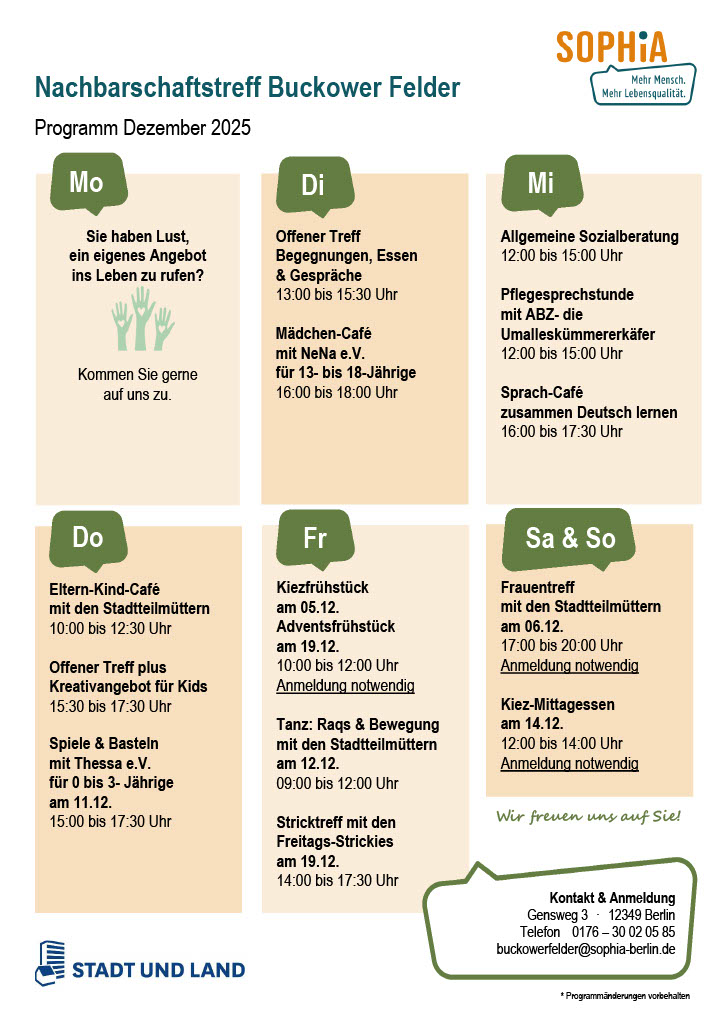 SOPHiA
Mehr Mensch.
Mehr Lebensqualität.

Nachbarschaftstreff Buckower Felder

Programm Dezember 2025

Mo

Sie haben Lust, ein eigenes Angebot ins Leben zu rufen?

Kommen Sie gerne auf uns zu.

Di

Offener Treff Begegnungen, Essen & Gespräche
13:00 bis 15:30 Uhr

Mädchen-Café mit NeNa e.V. für 13- bis 18-Jährige
16:00 bis 18:00 Uhr

Mi

Allgemeine Sozialberatung
12:00 bis 15:00 Uhr

Pflegesprechstunde mit ABZ- die Umalleskümmererkäfer
12:00 bis 15:00 Uhr

Sprach-Café zusammen Deutsch lernen
16:00 bis 17:30 Uhr

Do

Eltern-Kind-Café mit den Stadtteilmüttern
10:00 bis 12:30 Uhr

Offener Treff plus Kreativangebot für Kids
15:30 bis 17:30 Uhr

Spiele & Basteln mit Thessa e.V. für 0 bis 3- Jährige am 11.12.
15:00 bis 17:30 Uhr

Fr

Kiezfrühstück am 05.12.
Adventsfrühstück am 19.12.
10:00 bis 12:00 Uhr
Anmeldung notwendig

Tanz: Raqs & Bewegung mit den Stadtteilmüttern am 12.12.
09:00 bis 12:00 Uhr

Stricktreff mit den Freitags-Strickies am 19.12.
14:00 bis 17:30 Uhr

Sa & So

Frauentreff mit den Stadtteilmüttern am 06.12.
17:00 bis 20:00 Uhr
Anmeldung notwendig

Kiez-Mittagessen am 14.12.
12:00 bis 14:00 Uhr
Anmeldung notwendig

Wir freuen uns auf Sie!

Kontakt & Anmeldung
Gensweg 3 · 12349 Berlin
Telefon 0176 – 30 02 05 85
buckowerfelder@sophia-berlin.de

STADT UND LAND

* Programmänderungen vorbehalten